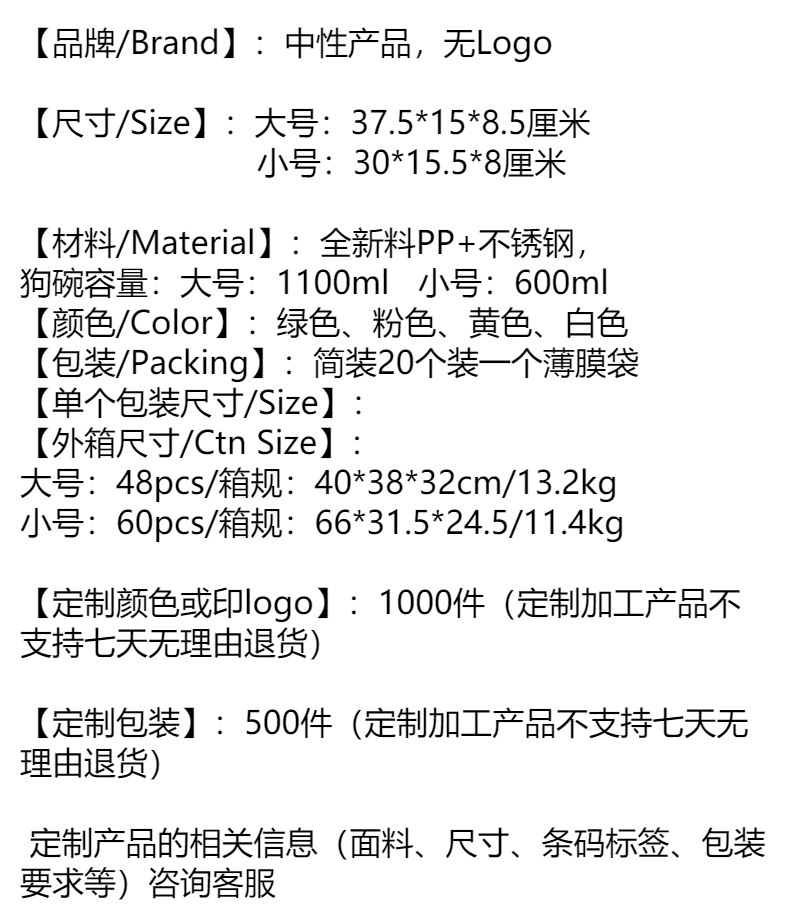 【品牌/Brand】：中性产品，无Logo

【尺寸/Size】：大号：37.5*15*8.5厘米
小号：30*15.5*8厘米

【材料/Material】：全新料PP+不锈钢，
狗碗容量：大号：1100ml 小号：600ml
【颜色/Color】：绿色、粉色、黄色、白色
【包装/Packing】：简装20个装一个薄膜袋
【单个包装尺寸/Size】：
【外箱尺寸/Ctn Size】：
大号：48pcs/箱规：40*38*32cm/13.2kg
小号：60pcs/箱规：66*31.5*24.5/11.4kg

【定制颜色或印logo】：1000件（定制加工产品不支持七天无理由退货）

【定制包装】：500件（定制加工产品不支持七天无理由退货）

定制产品的相关信息（面料、尺寸、条码标签、包装要求等）咨询客服